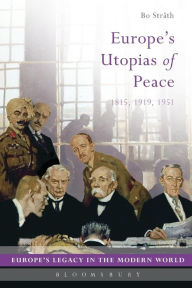 Bo Stråth

Europe's Utopias of Peace

1815, 1919, 1951

EUROPE'S LEGACY IN THE MODERN WORLD

BLOOMSBURY